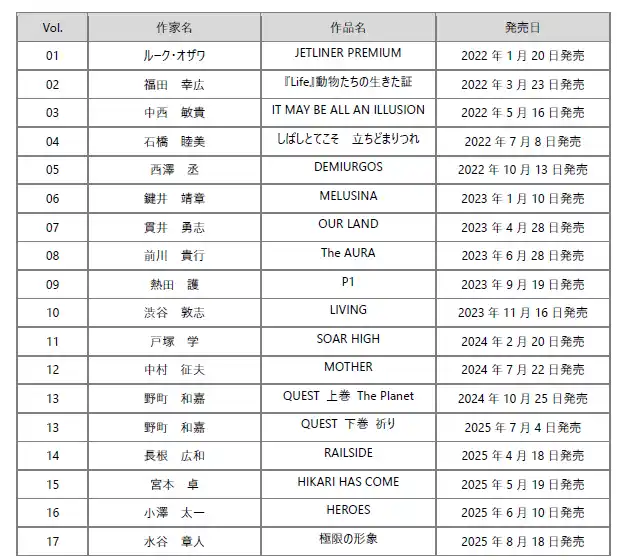 | Vol. | 作家名 | 作品名 | 発売日 |
|---|---|---|---|
| 01 | ルーク・オザワ | JETLINER PREMIUM | 2022年1月20日発売 |
| 02 | 福田　幸広 | 『Life』動物たちの生きた証 | 2022年3月23日発売 |
| 03 | 中西　敏貴 | IT MAY BE ALL AN ILLUSION | 2022年5月16日発売 |
| 04 | 石橋　睦美 | しばしとてこそ　立ちどまりつれ | 2022年7月8日発売 |
| 05 | 西澤　丞 | DEMIURGOS | 2022年10月13日発売 |
| 06 | 鍵井　靖章 | MELUSINA | 2023年1月10日発売 |
| 07 | 貫井　勇志 | OUR LAND | 2023年4月28日発売 |
| 08 | 前川　貴行 | The AURA | 2023年6月28日発売 |
| 09 | 熱田　護 | P1 | 2023年9月19日発売 |
| 10 | 渋谷　敦志 | LIVING | 2023年11月16日発売 |
| 11 | 戸塚　学 | SOAR HIGH | 2024年2月20日発売 |
| 12 | 中村　征夫 | MOTHER | 2024年7月22日発売 |
| 13 | 野町　和嘉 | QUEST　上巻　The Planet | 2024年10月25日発売 |
| 13 | 野町　和嘉 | QUEST　下巻　祈り | 2025年7月4日発売 |
| 14 | 長根　広和 | RAILSIDE | 2025年4月18日発売 |
| 15 | 宮本　卓 | HIKARI HAS COME | 2025年5月19日発売 |
| 16 | 小澤　太一 | HEROES | 2025年6月10日発売 |
| 17 | 水谷　章人 | 極限の形象 | 2025年8月18日発売 |